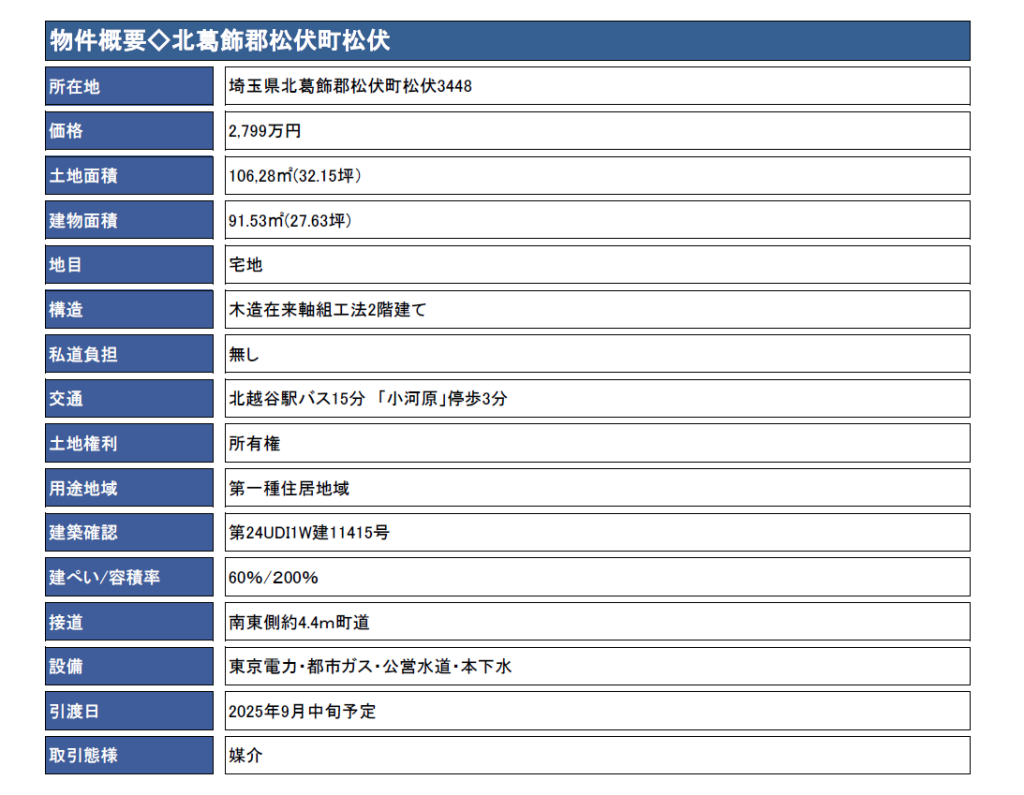 物件概要◇北葛飾郡松伏町松伏

| 所在地 | 埼玉県北葛飾郡松伏町松伏3448 |
|---|---|
| 価格 | 2,799万円 |
| 土地面積 | 106,28㎡(32.15坪) |
| 建物面積 | 91.53㎡(27.63坪) |
| 地目 | 宅地 |
| 構造 | 木造在来軸組工法2階建て |
| 私道負担 | 無し |
| 交通 | 北越谷駅バス15分 「小河原」停歩3分 |
| 土地権利 | 所有権 |
| 用途地域 | 第一種住居地域 |
| 建築確認 | 第24UDI1W建11415号 |
| 建ぺい/容積率 | 60%/200% |
| 接道 | 南東側約4.4m町道 |
| 設備 | 東京電力・都市ガス・公営水道・本下水 |
| 引渡日 | 2025年9月中旬予定 |
| 取引態様 | 媒介 |